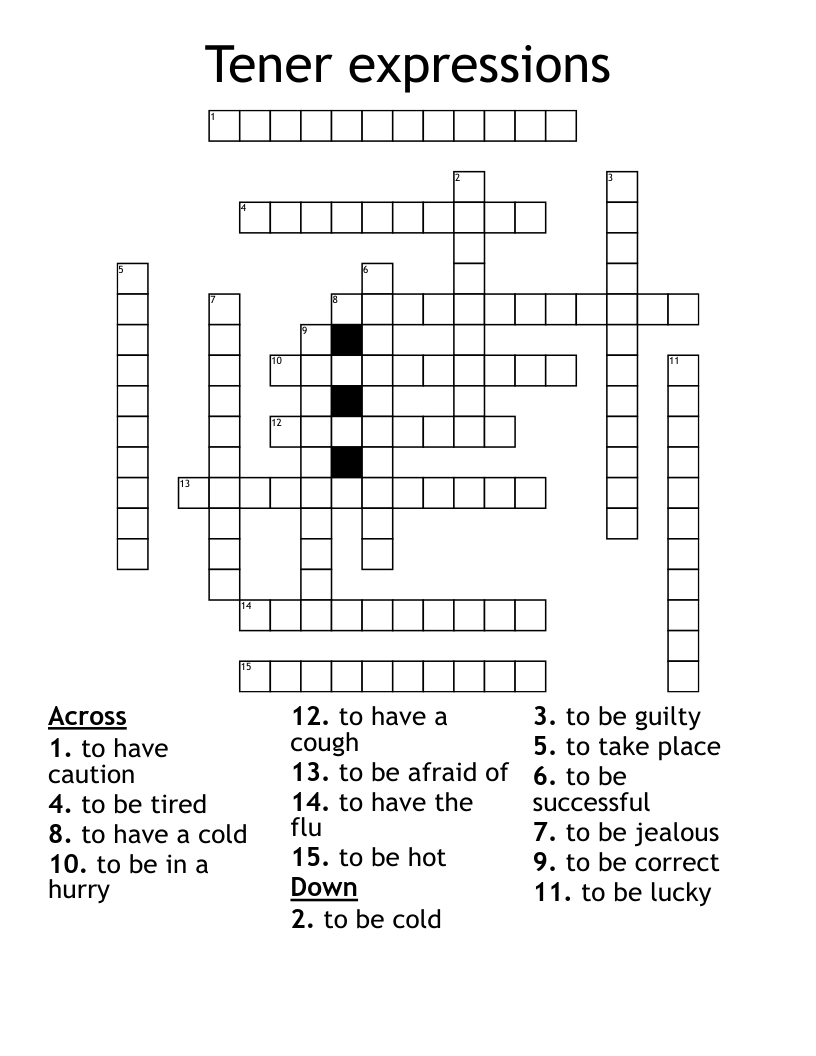 Tener expressions

1
2
3
4
5
6
7
8
9
10
11
12
13
14
15

Across
1. to have caution
4. to be tired
8. to have a cold
10. to be in a hurry
12. to have a cough
13. to be afraid of
14. to have the flu
15. to be hot

Down
2. to be cold
3. to be guilty
5. to take place
6. to be successful
7. to be jealous
9. to be correct
11. to be lucky